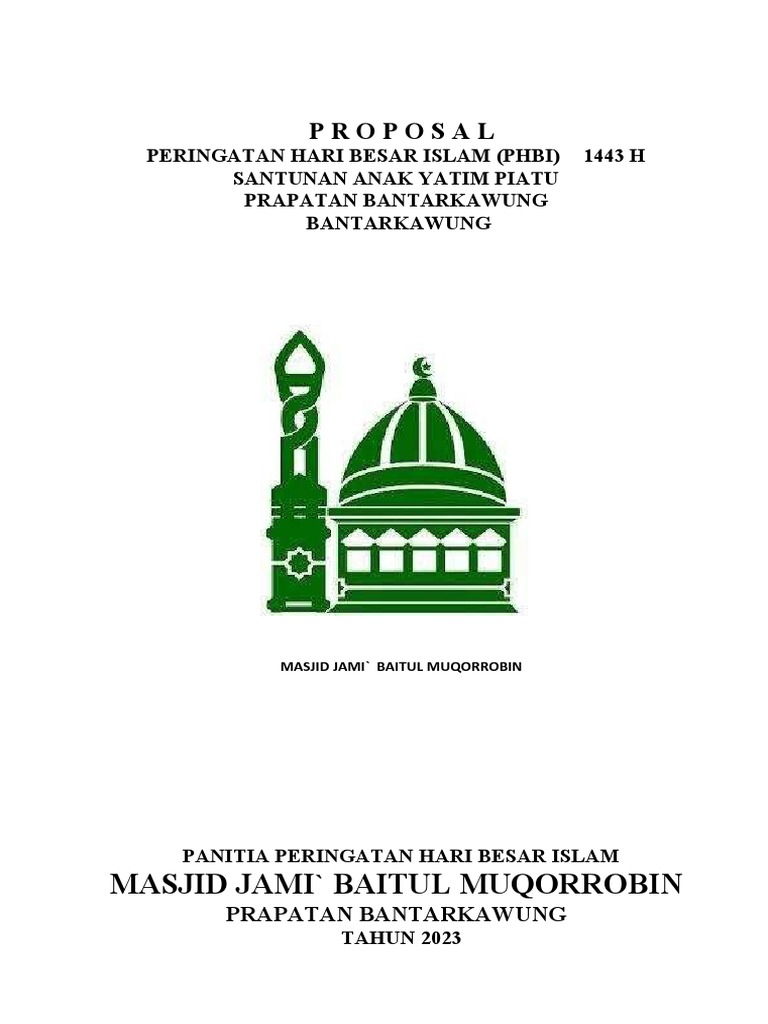 P R O P O S A L
PERINGATAN HARI BESAR ISLAM (PHBI) 1443 H
SANTUNAN ANAK YATIM PIATU
PRAPATAN BANTARKAWUNG
BANTARKAWUNG

MASJID JAMI` BAITUL MUQORROBIN

PANITIA PERINGATAN HARI BESAR ISLAM
MASJID JAMI` BAITUL MUQORROBIN
PRAPATAN BANTARKAWUNG
TAHUN 2023